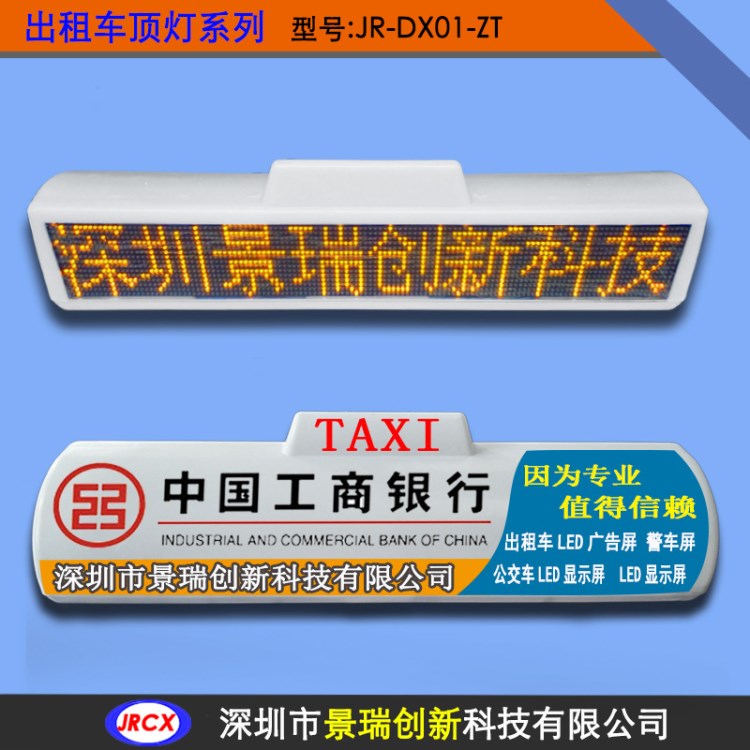 出租车顶灯系列 型号:JR-DX01-ZT

深圳景瑞创新科技

TAXI

中国工商银行

INDUSTRIAL AND COMMERCIAL BANK OF CHINA

深圳市景瑞创新科技有限公司

因为专业
值得信赖

出租车 LED 广告屏 警车屏

公交车 LED 显示屏 LED 显示屏

JRCX

深圳市景瑞创新科技有限公司